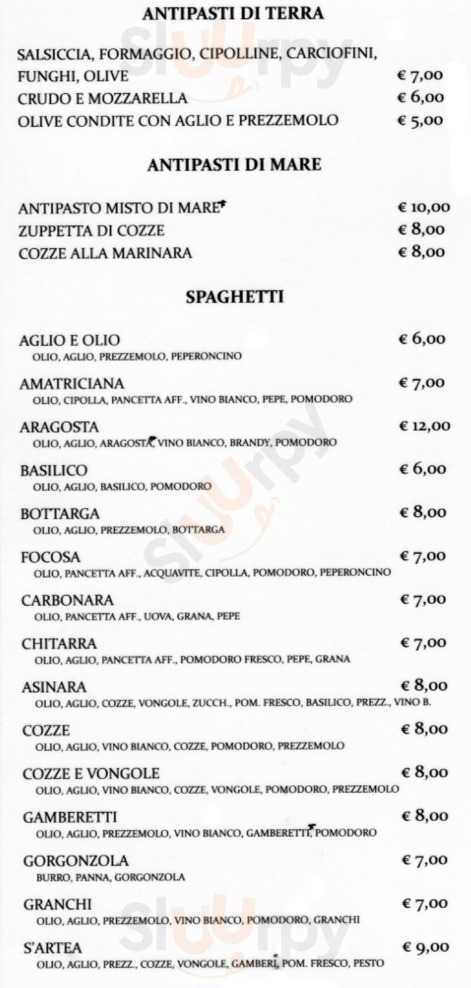 ANTIPASTI DI TERRA

SALSICCIA, FORMAGGIO, CIPOLLINE, CARCIOFINI, FUNGHI, OLIVE € 7,00
CRUDO E MOZZARELLA € 6,00
OLIVE CONDITE CON AGLIO E PREZZEMOLO € 5,00

ANTIPASTI DI MARE

ANTIPASTO MISTO DI MARE* € 10,00
ZUPPETTA DI COZZE € 8,00
COZZE ALLA MARINARA € 8,00

SPAGHETTI

AGLIO E OLIO € 6,00
OLIO, AGLIO, PREZZEMOLO, PEPERONCINO

AMATRICIANA € 7,00
OLIO, CIPOLLA, PANCETTA AFF., VINO BIANCO, PEPE, POMODORO

ARAGOSTA € 12,00
OLIO, AGLIO, ARAGOSTA*, VINO BIANCO, BRANDY, POMODORO

BASILICO € 6,00
OLIO, AGLIO, BASILICO, POMODORO

BOTTARGA € 8,00
OLIO, AGLIO, PREZZEMOLO, BOTTARGA

FOCOSA € 7,00
OLIO, PANCETTA AFF., ACQUAVITE, CIPOLLA, POMODORO, PEPERONCINO

CARBONARA € 7,00
OLIO, PANCETTA AFF., UOVA, GRANA, PEPE

CHITARRA € 7,00
OLIO, AGLIO, PANCETTA AFF., POMODORO FRESCO, PEPE, GRANA

ASINARA € 8,00
OLIO, AGLIO, COZZE, VONGOLE, ZUCCH., POM. FRESCO, BASILICO, PREZZ., VINO B.

COZZE € 8,00
OLIO, AGLIO, VINO BIANCO, COZZE, POMODORO, PREZZEMOLO

COZZE E VONGOLE € 8,00
OLIO, AGLIO, VINO BIANCO, COZZE, VONGOLE, POMODORO, PREZZEMOLO

GAMBERETTI € 8,00
OLIO, AGLIO, PREZZEMOLO, VINO BIANCO, GAMBERETTI*, POMODORO

GORGONZOLA € 7,00
BURRO, PANNA, GORGONZOLA

GRANCHI € 7,00
OLIO, AGLIO, PREZZEMOLO, VINO BIANCO, POMODORO, GRANCHI

S'ARTEA € 9,00
OLIO, AGLIO, PREZZ., COZZE, VONGOLE, GAMBERI*, POM. FRESCO, PESTO